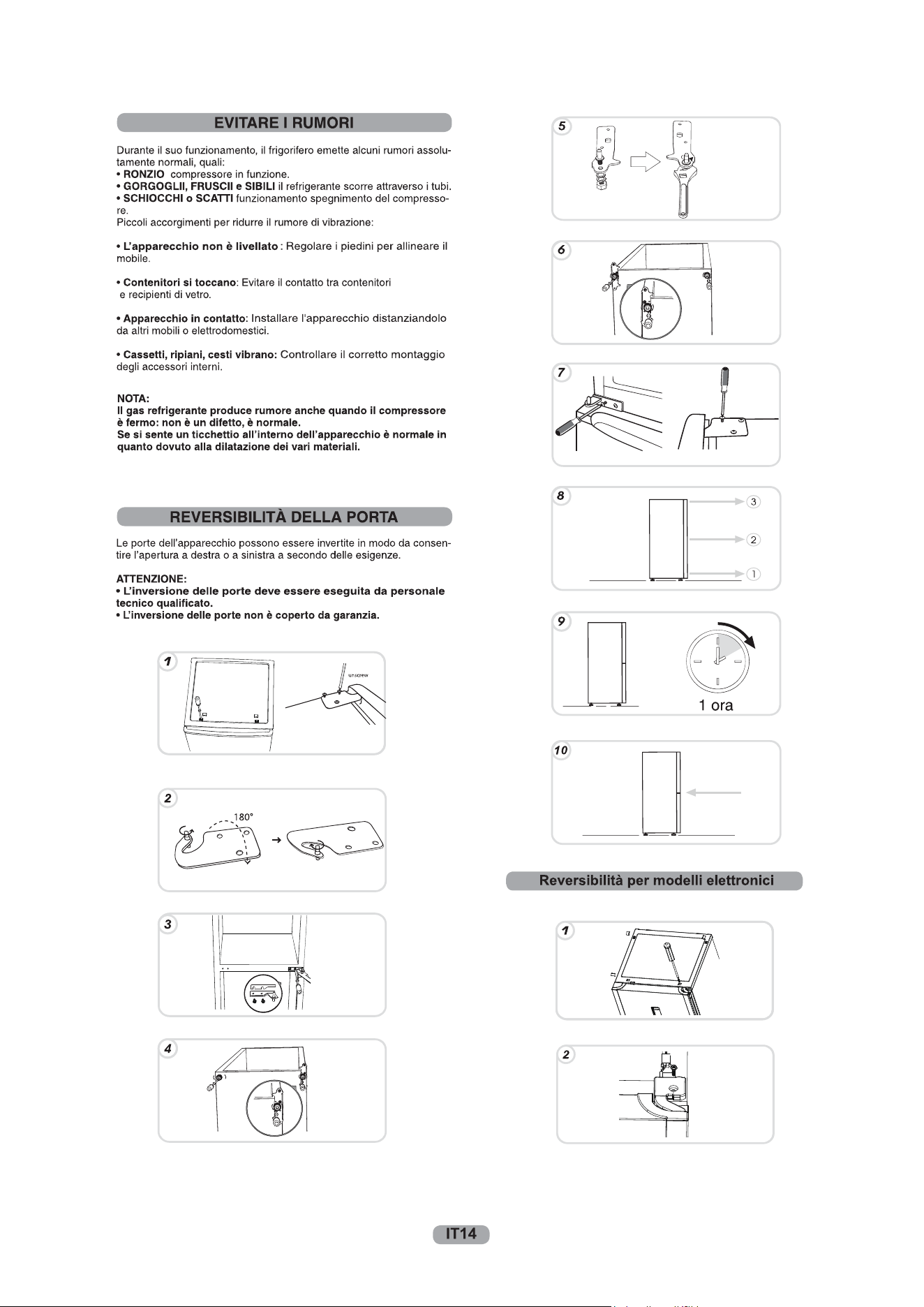 EVITARE I RUMORI

Durante il suo funzionamento, il frigorifero emette alcuni rumori assolutamente normali, quali:
• RONZIO compressore in funzione.
• GORGOGLII, FRUSCII e SIBILI il refrigerante scorre attraverso i tubi.
• SCHIOCCHI o SCATTI funzionamento spegnimento del compressore.
Piccoli accorgimenti per ridurre il rumore di vibrazione:

• L'apparecchio non è livellato : Regolare i piedini per allineare il mobile.

• Contenitori si toccano: Evitare il contatto tra contenitori e recipienti di vetro.

• Apparecchio in contatto: Installare l'apparecchio distanziandolo da altri mobili o elettrodomestici.

• Cassetti, ripiani, cesti vibrano: Controllare il corretto montaggio degli accessori interni.

NOTA:
Il gas refrigerante produce rumore anche quando il compressore è fermo: non è un difetto, è normale.
Se si sente un ticchettio all'interno dell'apparecchio è normale in quanto dovuto alla dilatazione dei vari materiali.

REVERSIBILITÀ DELLA PORTA

Le porte dell'apparecchio possono essere invertite in modo da consentire l'apertura a destra o a sinistra a secondo delle esigenze.

ATTENZIONE:
• L'inversione delle porte deve essere eseguita da personale tecnico qualificato.
• L'inversione delle porte non è coperto da garanzia.

1
unscrew

2
180°

3

4

5

6

7

8
3
2
1

9
1 ora

10

Reversibilità per modelli elettronici

1

2

IT14